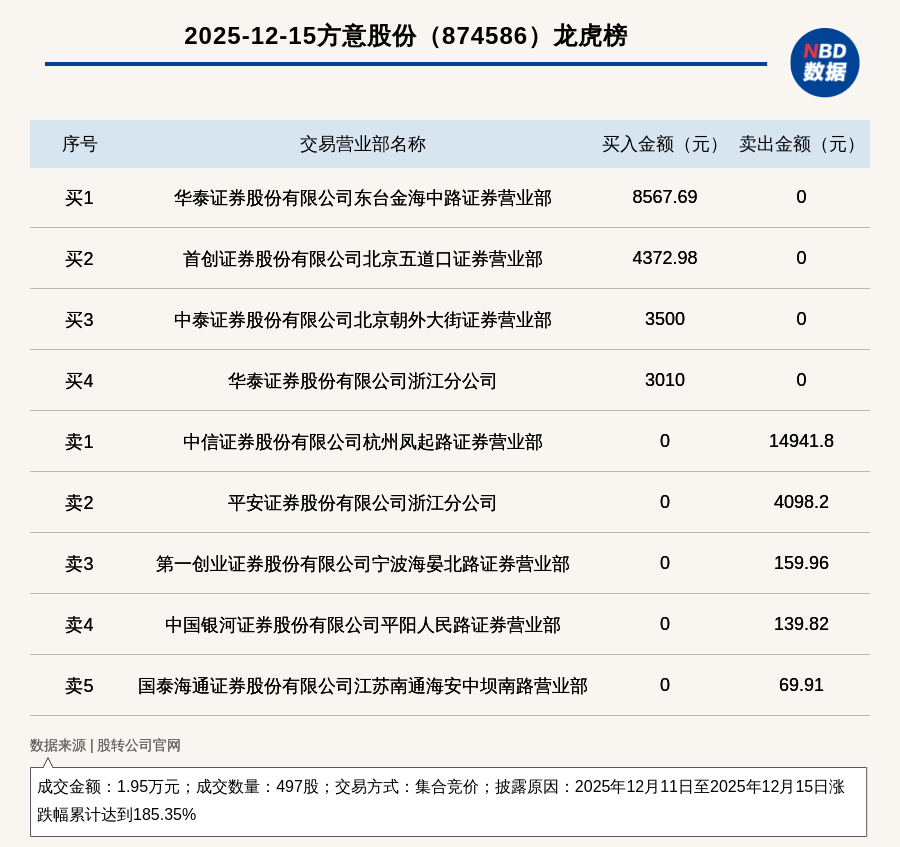 2025-12-15方意股份（874586）龙虎榜

NBD 数据

| 序号 | 交易营业部名称 | 买入金额（元） | 卖出金额（元） |
|---|---|---|---|
| 买1 | 华泰证券股份有限公司东台金海中路证券营业部 | 8567.69 | 0 |
| 买2 | 首创证券股份有限公司北京五道口证券营业部 | 4372.98 | 0 |
| 买3 | 中泰证券股份有限公司北京朝外大街证券营业部 | 3500 | 0 |
| 买4 | 华泰证券股份有限公司浙江分公司 | 3010 | 0 |
| 卖1 | 中信证券股份有限公司杭州凤起路证券营业部 | 0 | 14941.8 |
| 卖2 | 平安证券股份有限公司浙江分公司 | 0 | 4098.2 |
| 卖3 | 第一创业证券股份有限公司宁波海晏北路证券营业部 | 0 | 159.96 |
| 卖4 | 中国银河证券股份有限公司平阳人民路证券营业部 | 0 | 139.82 |
| 卖5 | 国泰海通证券股份有限公司江苏南通海安中坝南路营业部 | 0 | 69.91 |

数据来源 | 股转公司官网

成交金额：1.95万元；成交数量：497股；交易方式：集合竞价；披露原因：2025年12月11日至2025年12月15日涨跌幅累计达到185.35%